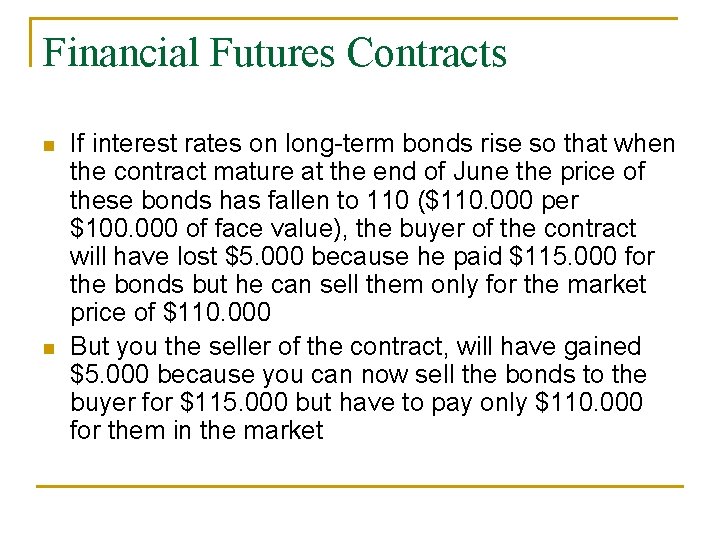 Financial Futures Contracts

• If interest rates on long-term bonds rise so that when the contract mature at the end of June the price of these bonds has fallen to 110 ($110.000 per $100.000 of face value), the buyer of the contract will have lost $5.000 because he paid $115.000 for the bonds but he can sell them only for the market price of $110.000
• But you the seller of the contract, will have gained $5.000 because you can now sell the bonds to the buyer for $115.000 but have to pay only $110.000 for them in the market